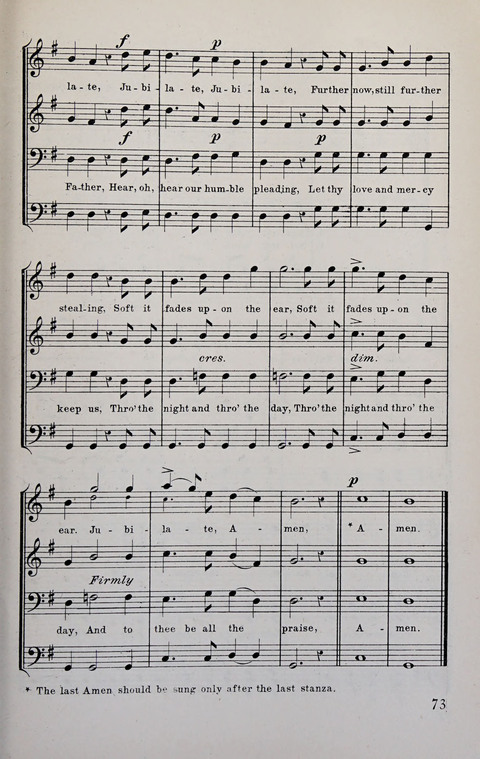 f p

la - te, Ju - bi - la - te, Ju - bi - la - te, Further now, still fur - ther

f p p

Fa - ther, Hear, oh, hear our hum - ble pleading, Let thy love and mer - cy

steal - ing, Soft it fades up - on the ear, Soft it fades up - on the

cres. dim.

keep us, Thro' the night and thro' the day, Thro' the night and thro' the

p

ear. Ju - bi - la - te, A - men, *A - men.

Firmly

day, And to thee be all the praise, A - men.

* The last Amen should be sung only after the last stanza.

73